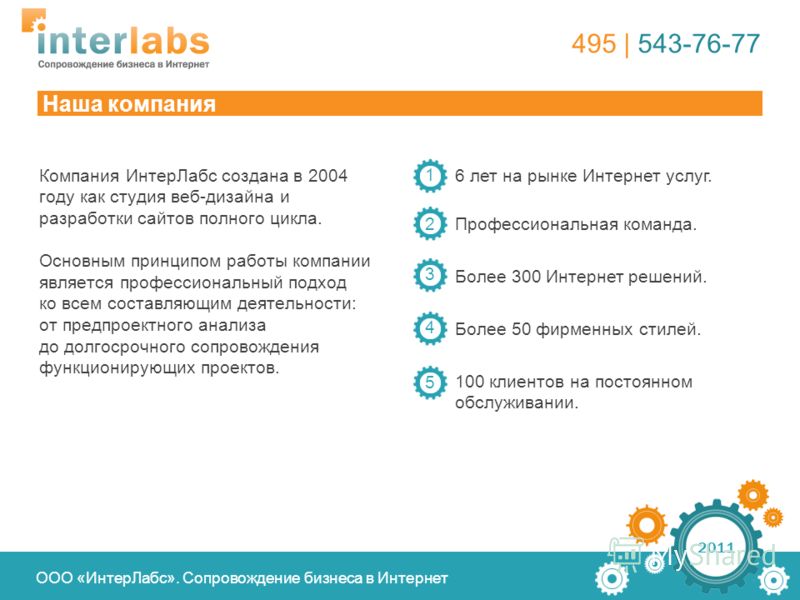 interlabs
Сопровождение бизнеса в Интернет

495 | 543-76-77

Наша компания

Компания ИнтерЛабс создана в 2004 году как студия веб-дизайна и разработки сайтов полного цикла.

Основным принципом работы компании является профессиональный подход ко всем составляющим деятельности: от предпроектного анализа до долгосрочного сопровождения функционирующих проектов.

1 6 лет на рынке Интернет услуг.

2 Профессиональная команда.

3 Более 300 Интернет решений.

4 Более 50 фирменных стилей.

5 100 клиентов на постоянном обслуживании.

2011

MyShared

ООО «ИнтерЛабс». Сопровождение бизнеса в Интернет